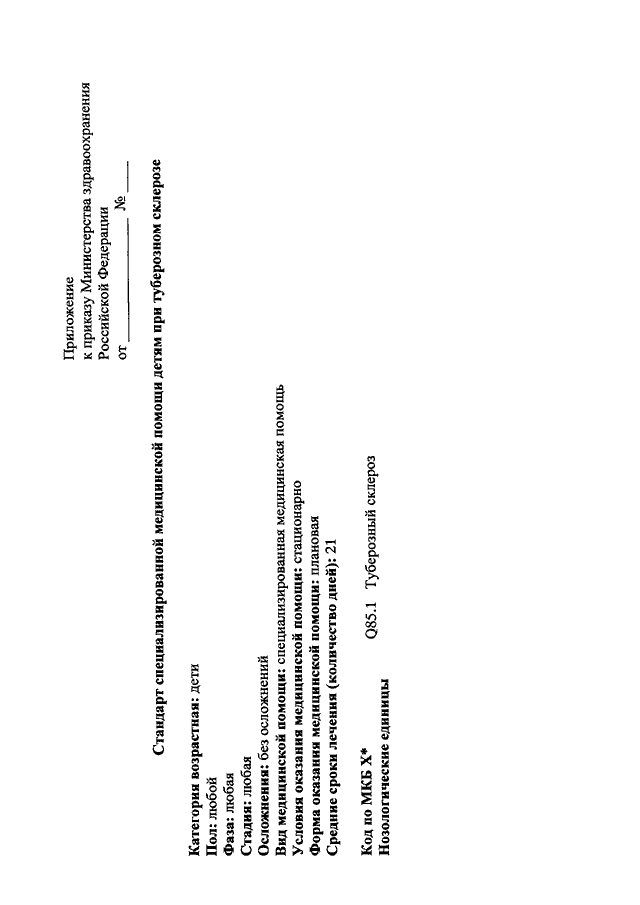 Приложение
к приказу Министерства здравоохранения
Российской Федерации
от ____________ № ____

Стандарт специализированной медицинской помощи детям при туберозном склерозе

Категория возрастная: дети
Пол: любой
Фаза: любая
Стадия: любая
Осложнения: без осложнений
Вид медицинской помощи: специализированная медицинская помощь
Условия оказания медицинской помощи: стационарно
Форма оказания медицинской помощи: плановая
Средние сроки лечения (количество дней): 21

Код по МКБ X*
Нозологические единицы

Q85.1 Туберозный склероз